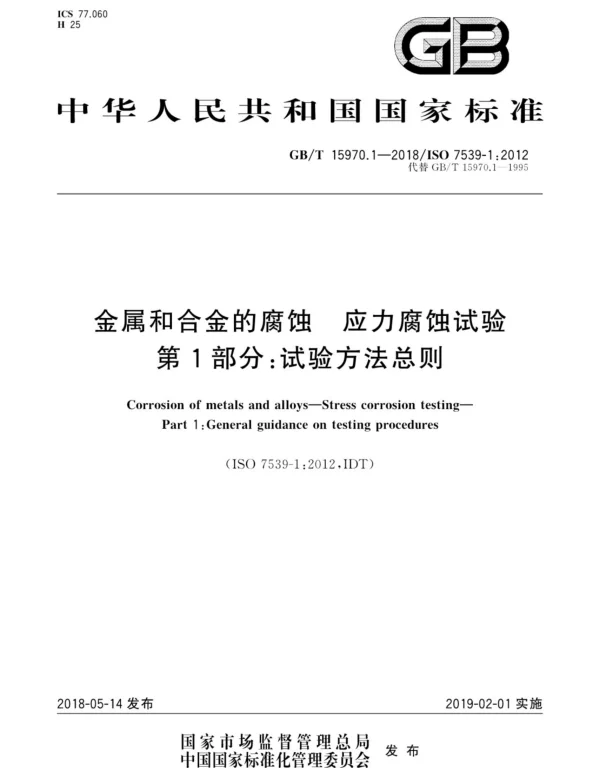 ICS 77.060
H 25

GB

中华人民共和国国家标准

GB/T 15970.1—2018/ISO 7539-1:2012
代替 GB/T 15970.1—1995

金属和合金的腐蚀　应力腐蚀试验
第1部分:试验方法总则

Corrosion of metals and alloys—Stress corrosion testing—
Part 1:General guidance on testing procedures

(ISO 7539-1:2012,IDT)

2018-05-14 发布

2019-02-01 实施

国家市场监督管理总局
中国国家标准化管理委员会
发布